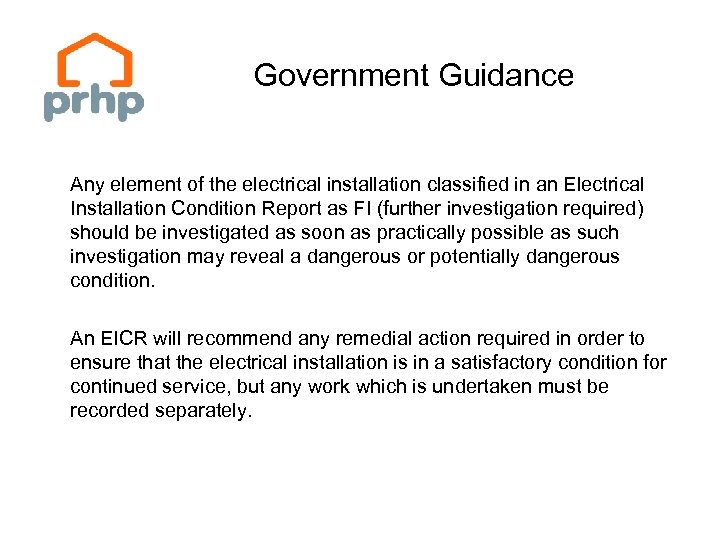 prhp

Government Guidance

Any element of the electrical installation classified in an Electrical Installation Condition Report as FI (further investigation required) should be investigated as soon as practically possible as such investigation may reveal a dangerous or potentially dangerous condition.

An EICR will recommend any remedial action required in order to ensure that the electrical installation is in a satisfactory condition for continued service, but any work which is undertaken must be recorded separately.